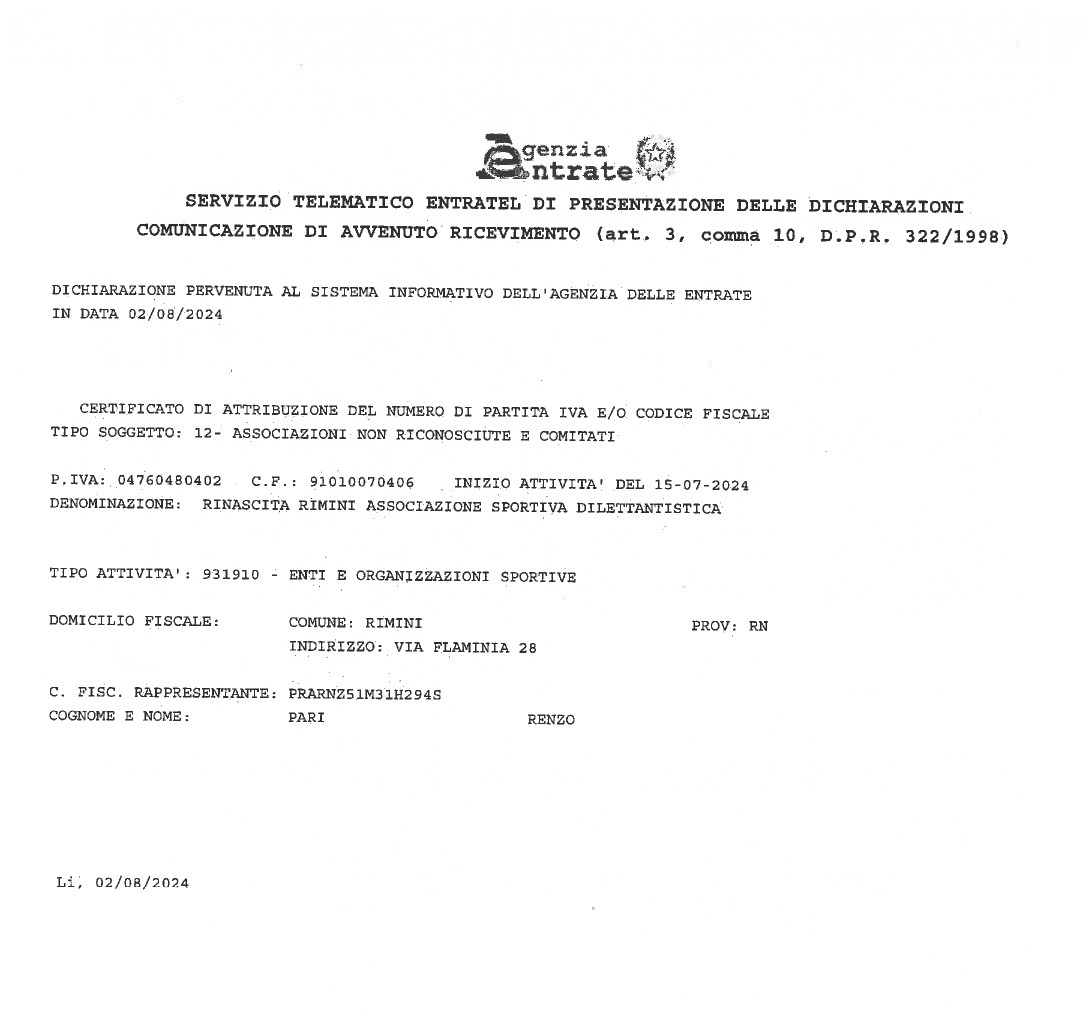 Agenzia Entrate

SERVIZIO TELEMATICO ENTRATEL DI PRESENTAZIONE DELLE DICHIARAZIONI
COMUNICAZIONE DI AVVENUTO RICEVIMENTO (art. 3, comma 10, D.P.R. 322/1998)

DICHIARAZIONE PERVENUTA AL SISTEMA INFORMATIVO DELL'AGENZIA DELLE ENTRATE IN DATA 02/08/2024

CERTIFICATO DI ATTRIBUZIONE DEL NUMERO DI PARTITA IVA E/O CODICE FISCALE
TIPO SOGGETTO: 12- ASSOCIAZIONI NON RICONOSCIUTE E COMITATI

P.IVA: 04760480402 C.F.: 91010070406 INIZIO ATTIVITA' DEL 15-07-2024
DENOMINAZIONE: RINASCITA RIMINI ASSOCIAZIONE SPORTIVA DILETTANTISTICA

TIPO ATTIVITA': 931910 - ENTI E ORGANIZZAZIONI SPORTIVE

DOMICILIO FISCALE: COMUNE: RIMINI PROV: RN
INDIRIZZO: VIA FLAMINIA 28

C. FISC. RAPPRESENTANTE: PRARNZ51M31H294S
COGNOME E NOME: PARI RENZO

Li, 02/08/2024